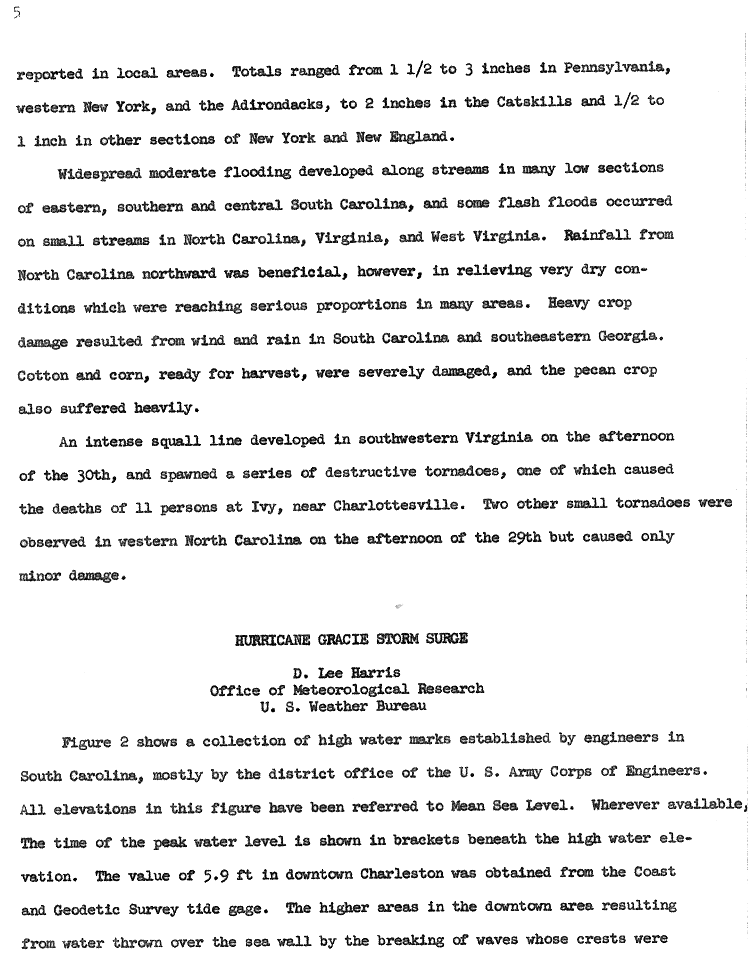 5

reported in local areas. Totals ranged from 1 1/2 to 3 inches in Pennsylvania, western New York, and the Adirondacks, to 2 inches in the Catskills and 1/2 to 1 inch in other sections of New York and New England.

Widespread moderate flooding developed along streams in many low sections of eastern, southern and central South Carolina, and some flash floods occurred on small streams in North Carolina, Virginia, and West Virginia. Rainfall from North Carolina northward was beneficial, however, in relieving very dry conditions which were reaching serious proportions in many areas. Heavy crop damage resulted from wind and rain in South Carolina and southeastern Georgia. Cotton and corn, ready for harvest, were severely damaged, and the pecan crop also suffered heavily.

An intense squall line developed in southwestern Virginia on the afternoon of the 30th, and spawned a series of destructive tornadoes, one of which caused the deaths of 11 persons at Ivy, near Charlottesville. Two other small tornadoes were observed in western North Carolina on the afternoon of the 29th but caused only minor damage.

HURRICANE GRACIE STORM SURGE

D. Lee Harris
Office of Meteorological Research
U. S. Weather Bureau

Figure 2 shows a collection of high water marks established by engineers in South Carolina, mostly by the district office of the U. S. Army Corps of Engineers. All elevations in this figure have been referred to Mean Sea Level. Wherever available, The time of the peak water level is shown in brackets beneath the high water elevation. The value of 5.9 ft in downtown Charleston was obtained from the Coast and Geodetic Survey tide gage. The higher areas in the downtown area resulting from water thrown over the sea wall by the breaking of waves whose crests were